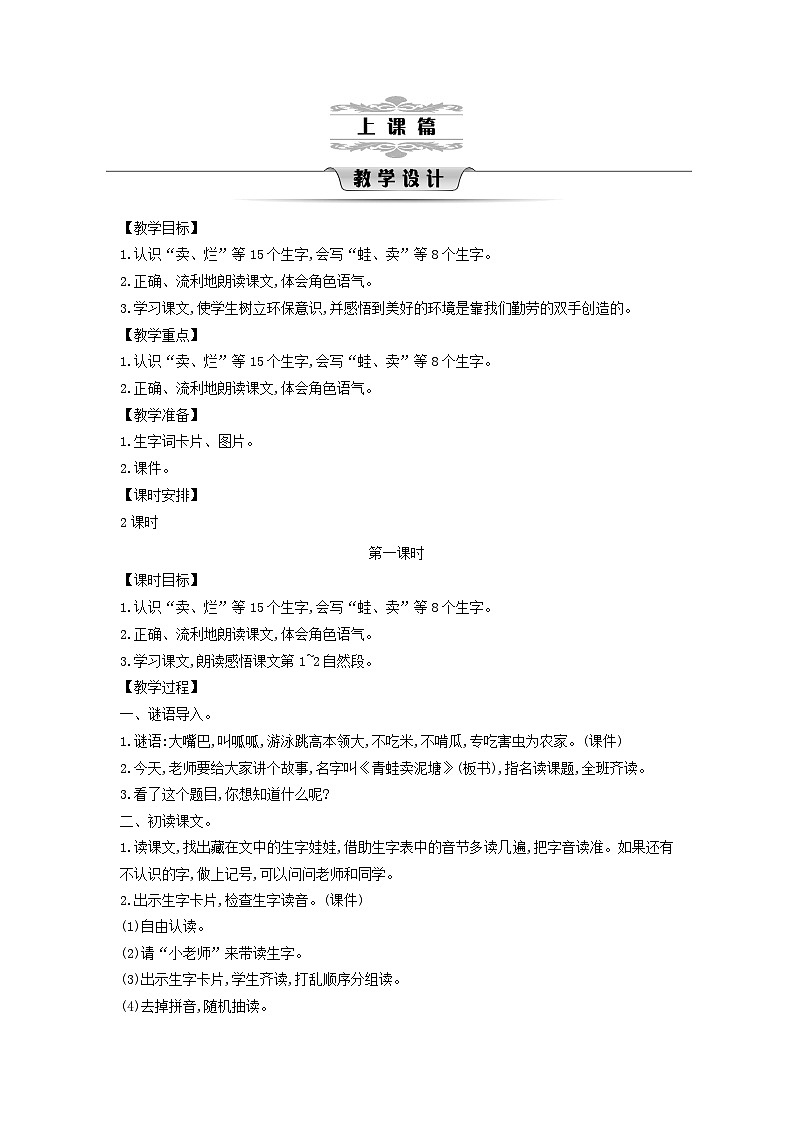 上课篇

教学设计

【教学目标】

1.认识“卖、烂”等15个生字,会写“蛙、卖”等8个生字。

2.正确、流利地朗读课文,体会角色语气。

3.学习课文,使学生树立环保意识,并感悟到美好的环境是靠我们勤劳的双手创造的。

【教学重点】

1.认识“卖、烂”等15个生字,会写“蛙、卖”等8个生字。

2.正确、流利地朗读课文,体会角色语气。

【教学准备】

1.生字词卡片、图片。

2.课件。

【课时安排】

2课时

第一课时

【课时目标】

1.认识“卖、烂”等15个生字,会写“蛙、卖”等8个生字。

2.正确、流利地朗读课文,体会角色语气。

3.学习课文,朗读感悟课文第1~2自然段。

【教学过程】

一、谜语导入。

1.谜语:大嘴巴,叫呱呱,游泳跳高本领大,不吃米,不啃瓜,专吃害虫为农家。(课件)

2.今天,老师要给大家讲个故事,名字叫《青蛙卖泥塘》(板书),指名读课题,全班齐读。

3.看了这个题目,你想知道什么呢?

二、初读课文。

1.读课文,找出藏在文中的生字娃娃,借助生字表中的音节多读几遍,把字音读准。如果还有不认识的字,做上记号,可以问问老师和同学。

2.出示生字卡片,检查生字读音。(课件)

(1)自由认读。

(2)请“小老师”来带读生字。

(3)出示生字卡片,学生齐读,打乱顺序分组读。

(4)去掉拼音,随机抽读。